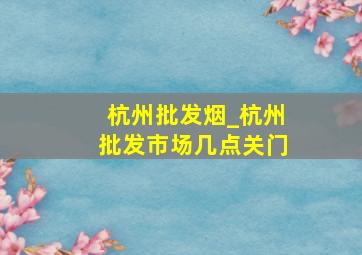 杭州批发烟_杭州批发市场几点关门